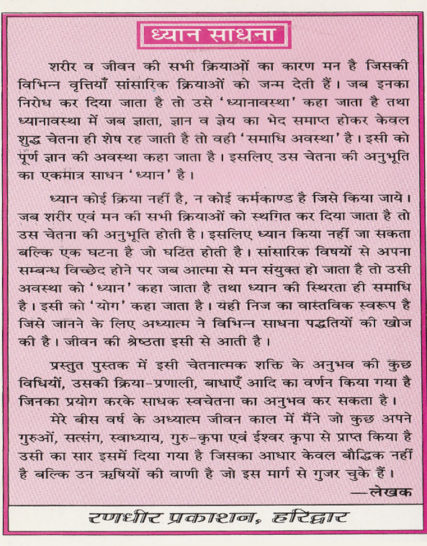 ध्यान साधना

शरीर व जीवन की सभी क्रियाओं का कारण मन है जिसकी विभिन्न वृत्तियाँ सांसारिक क्रियाओं को जन्म देती हैं। जब इनका निरोध कर दिया जाता है तो उसे 'ध्यानावस्था' कहा जाता है तथा ध्यानावस्था में जब ज्ञाता, ज्ञान व ज्ञेय का भेद समाप्त होकर केवल शुद्ध चेतना ही शेष रह जाती है तो वही 'समाधि अवस्था' है। इसी को पूर्ण ज्ञान की अवस्था कहा जाता है। इसलिए उस चेतना की अनुभूति का एकमात्र साधन 'ध्यान' है।

ध्यान कोई क्रिया नहीं है, न कोई कर्मकाण्ड है जिसे किया जाये। जब शरीर एवं मन की सभी क्रियाओं को स्थगित कर दिया जाता है तो उस चेतना की अनुभूति होती है। इसलिए ध्यान किया नहीं जा सकता बल्कि एक घटना है जो घटित होती है। सांसारिक विषयों से अपना सम्बन्ध विच्छेद होने पर जब आत्मा से मन संयुक्त हो जाता है तो उसी अवस्था को 'ध्यान' कहा जाता है तथा ध्यान की स्थिरता ही समाधि है। इसी को 'योग' कहा जाता है। यही निज का वास्तविक स्वरूप है जिसे जानने के लिए अध्यात्म ने विभिन्न साधना पद्धतियों की खोज की है। जीवन की श्रेष्ठता इसी से आती है।

प्रस्तुत पुस्तक में इसी चेतनात्मक शक्ति के अनुभव की कुछ विधियों, उसकी क्रिया-प्रणाली, बाधाएँ आदि का वर्णन किया गया है जिनका प्रयोग करके साधक स्वचेतना का अनुभव कर सकता है।

मेरे बीस वर्ष के अध्यात्म जीवन काल में मैंने जो कुछ अपने गुरुओं, सत्संग, स्वाध्याय, गुरु-कृपा एवं ईश्वर कृपा से प्राप्त किया है उसी का सार इसमें दिया गया है जिसका आधार केवल बौद्धिक नहीं है बल्कि उन ऋषियों की वाणी है जो इस मार्ग से गुजर चुके हैं।

—लेखक

रणधीर प्रकाशन, हरिद्वार